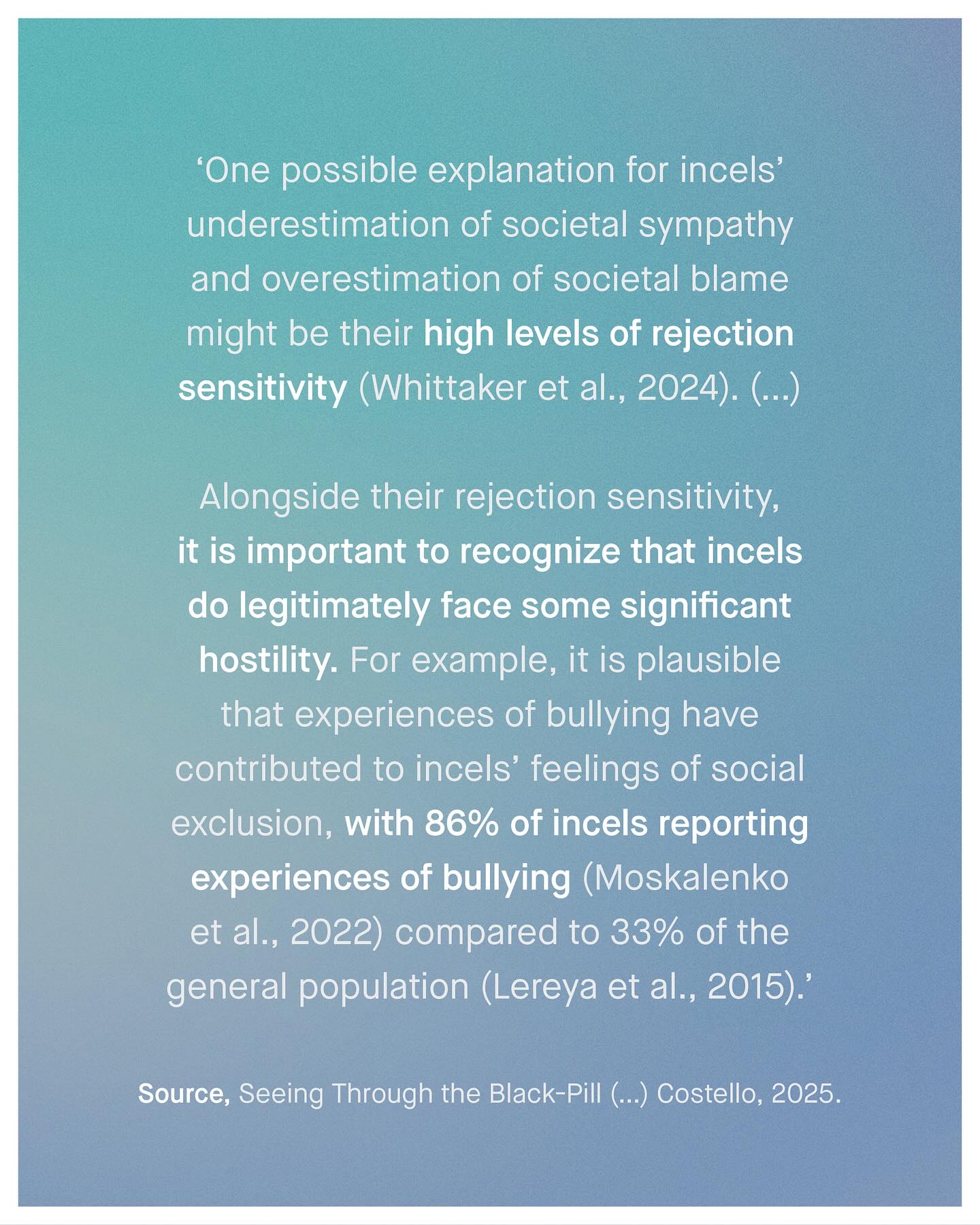 ‘One possible explanation for incels’ underestimation of societal sympathy and overestimation of societal blame might be their high levels of rejection sensitivity (Whittaker et al., 2024). (...)

Alongside their rejection sensitivity, it is important to recognize that incels do legitimately face some significant hostility. For example, it is plausible that experiences of bullying have contributed to incels’ feelings of social exclusion, with 86% of incels reporting experiences of bullying (Moskalenko et al., 2022) compared to 33% of the general population (Lereya et al., 2015).’

Source, Seeing Through the Black-Pill (...) Costello, 2025.